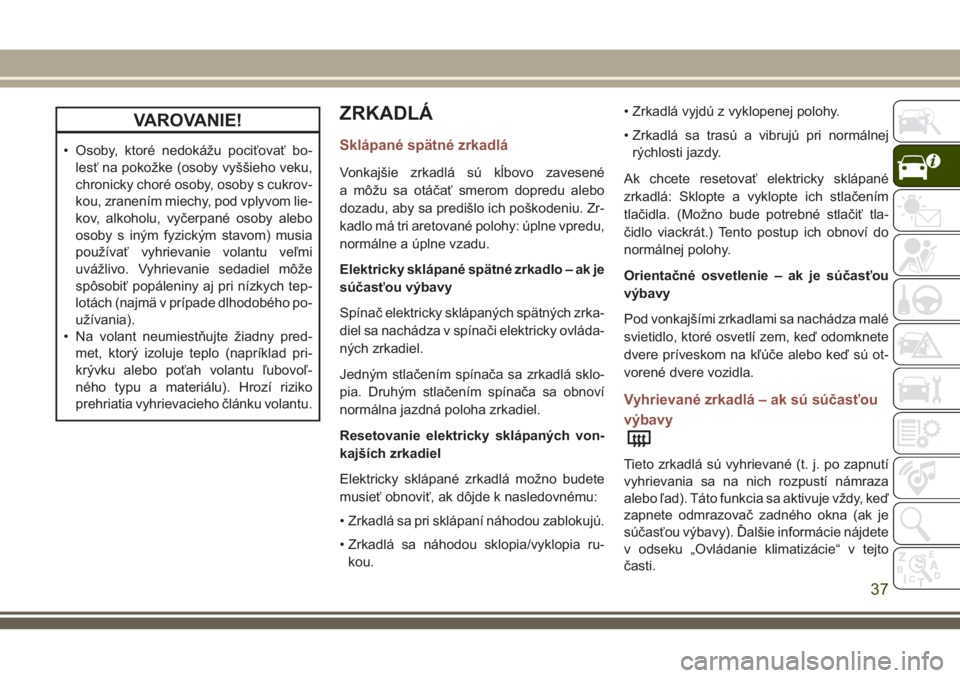 VAROVANIE!

• Osoby, ktoré nedokážu pociťovať bolesť na pokožke (osoby vyššieho veku, chronicky choré osoby, osoby s cukrovkou, zranením miechy, pod vplyvom liekov, alkoholu, vyčerpané osoby alebo osoby s iným fyzickým stavom) musia používať vyhrievanie volantu veľmi uvážlivo. Vyhrievanie sedadiel môže spôsobiť popáleniny aj pri nízkych teplotách (najmä v prípade dlhodobého používania).
• Na volant neumiestňujte žiadny predmet, ktorý izoluje teplo (napríklad prikrývku alebo poťah volantu ľubovoľného typu a materiálu). Hrozí riziko prehriatia vyhrievacieho článku volantu.

ZRKADLÁ

Sklápané spätné zrkadlá

Vonkajšie zrkadlá sú kĺbovo zavesené a môžu sa otáčať smerom dopredu alebo dozadu, aby sa predišlo ich poškodeniu. Zrkadlo má tri aretované polohy: úplne vpredu, normálne a úplne vzadu.

Elektricky sklápané spätné zrkadlo – ak je súčasťou výbavy

Spínač elektricky sklápaných spätných zrkadiel sa nachádza v spínači elektricky ovládaných zrkadiel.

Jedným stlačením spínača sa zrkadlá sklopia. Druhým stlačením spínača sa obnoví normálna jazdná poloha zrkadiel.

Resetovanie elektricky sklápaných vonkajších zrkadiel

Elektricky sklápané zrkadlá možno budete musieť obnoviť, ak dôjde k nasledovnému:

• Zrkadlá sa pri sklápaní náhodou zablokujú.

• Zrkadlá sa náhodou sklopia/vyklopia rukou.

• Zrkadlá vyjdú z vyklopenej polohy.

• Zrkadlá sa trasú a vibrujú pri normálnej rýchlosti jazdy.

Ak chcete resetovať elektricky sklápané zrkadlá: Sklopte a vyklopte ich stlačením tlačidla. (Možno bude potrebné stlačiť tlačidlo viackrát.) Tento postup ich obnoví do normálnej polohy.

Orientačné osvetlenie – ak je súčasťou výbavy

Pod vonkajšími zrkadlami sa nachádza malé svietidlo, ktoré osvetlí zem, keď odomknete dvere príveskom na kľúče alebo keď sú otvorené dvere vozidla.

Vyhrievané zrkadlá – ak sú súčasťou výbavy

Tieto zrkadlá sú vyhrievané (t. j. po zapnutí vyhrievania sa na nich rozpustí námraza alebo ľad). Táto funkcia sa aktivuje vždy, keď zapnete odmrazovač zadného okna (ak je súčasťou výbavy). Ďalšie informácie nájdete v odseku „Ovládanie klimatizácie“ v tejto časti.

37

carmanualsonline.info